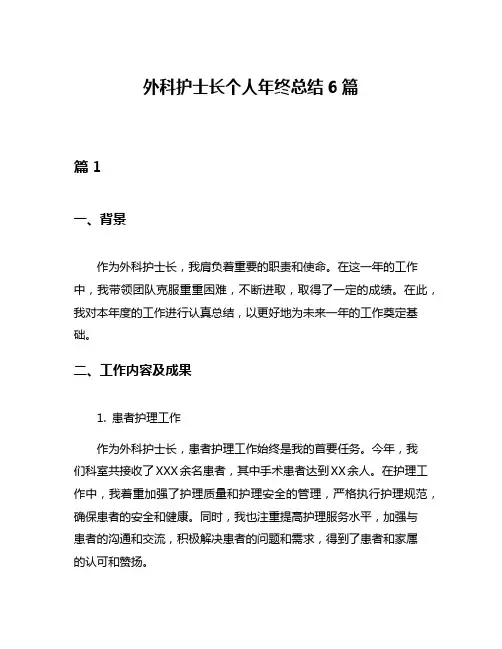 外科护士长个人年终总结 6 篇

篇 1

一、背景

作为外科护士长，我肩负着重要的职责和使命。在这一年的工作中，我带领团队克服重重困难，不断进取，取得了一定的成绩。在此，我对本年度的工作进行认真总结，以更好地为未来一年的工作奠定基础。

二、工作内容及成果

1. 患者护理工作

作为外科护士长，患者护理工作始终是我的首要任务。今年，我们科室共接收了XXX余名患者，其中手术患者达到XX余人。在护理工作中，我着重加强了护理质量和护理安全的管理，严格执行护理规范，确保患者的安全和健康。同时，我也注重提高护理服务水平，加强与患者的沟通和交流，积极解决患者的问题和需求，得到了患者和家属的认可和赞扬。